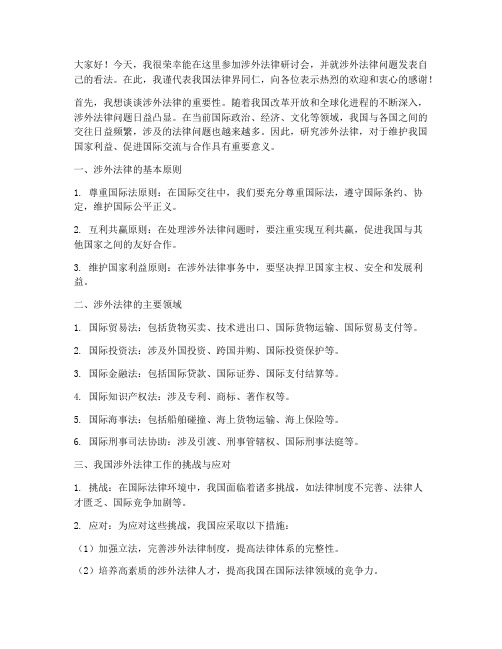 大家好！今天，我很荣幸能在这里参加涉外法律研讨会，并就涉外法律问题发表自己的看法。在此，我谨代表我国法律界同仁，向各位表示热烈的欢迎和衷心的感谢！

首先，我想谈谈涉外法律的重要性。随着我国改革开放和全球化进程的不断深入，涉外法律问题日益凸显。在当前国际政治、经济、文化等领域，我国与各国之间的交往日益频繁，涉及的法律问题也越来越多。因此，研究涉外法律，对于维护我国国家利益、促进国际交流与合作具有重要意义。

一、涉外法律的基本原则

1. 尊重国际法原则：在国际交往中，我们要充分尊重国际法，遵守国际条约、协定，维护国际公平正义。

2. 互利共赢原则：在处理涉外法律问题时，要注重实现互利共赢，促进我国与其他国家之间的友好合作。

3. 维护国家利益原则：在涉外法律事务中，要坚决捍卫国家主权、安全和发展利益。

二、涉外法律的主要领域

1. 国际贸易法：包括货物买卖、技术进出口、国际货物运输、国际贸易支付等。

2. 国际投资法：涉及外国投资、跨国并购、国际投资保护等。

3. 国际金融法：包括国际贷款、国际证券、国际支付结算等。

4. 国际知识产权法：涉及专利、商标、著作权等。

5. 国际海事法：包括船舶碰撞、海上货物运输、海上保险等。

6. 国际刑事司法协助：涉及引渡、刑事管辖权、国际刑事法庭等。

三、我国涉外法律工作的挑战与应对

1. 挑战：在国际法律环境中，我国面临着诸多挑战，如法律制度不完善、法律人才匮乏、国际竞争加剧等。

2. 应对：为应对这些挑战，我国应采取以下措施：

（1）加强立法，完善涉外法律制度，提高法律体系的完整性。

（2）培养高素质的涉外法律人才，提高我国在国际法律领域的竞争力。